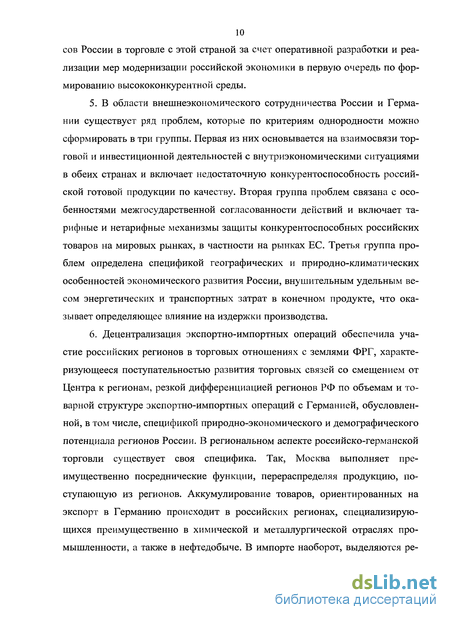 10

сов России в торговле с этой страной за счет оперативной разработки и реализации мер модернизации российской экономики в первую очередь по формированию высококонкурентной среды.

5. В области внешнеэкономического сотрудничества России и Германии существует ряд проблем, которые по критериям однородности можно сформировать в три группы. Первая из них основывается на взаимосвязи торговой и инвестиционной деятельностей с внутриэкономическими ситуациями в обеих странах и включает недостаточную конкурентоспособность российской готовой продукции по качеству. Вторая группа проблем связана с особенностями межгосударственной согласованности действий и включает тарифные и нетарифные механизмы защиты конкурентоспособных российских товаров на мировых рынках, в частности на рынках ЕС. Третья группа проблем определена спецификой географических и природно-климатических особенностей экономического развития России, внушительным удельным весом энергетических и транспортных затрат в конечном продукте, что оказывает определяющее влияние на издержки производства.

6. Децентрализация экспортно-импортных операций обеспечила участие российских регионов в торговых отношениях с землями ФРГ, характеризующееся поступательностью развития торговых связей со смещением от Центра к регионам, резкой дифференциацией регионов РФ по объемам и товарной структуре экспортно-импортных операций с Германией, обусловленной, в том числе, спецификой природно-экономического и демографического потенциала регионов России. В региональном аспекте российско-германской торговли существует своя специфика. Так, Москва выполняет преимущественно посреднические функции, перераспределяя продукцию, поступающую из регионов. Аккумулирование товаров, ориентированных на экспорт в Германию происходит в российских регионах, специализирующихся преимущественно в химической и металлургической отраслях промышленности, а также в нефтедобыче. В импорте наоборот, выделяются ре-

dsLib.net
библиотека диссертаций